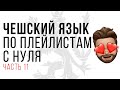 ЧЕШСКИЙ ЯЗЫК ПО ПЛЕЙЛИСТАМ С НУЛЯ

ЧАСТЬ 11